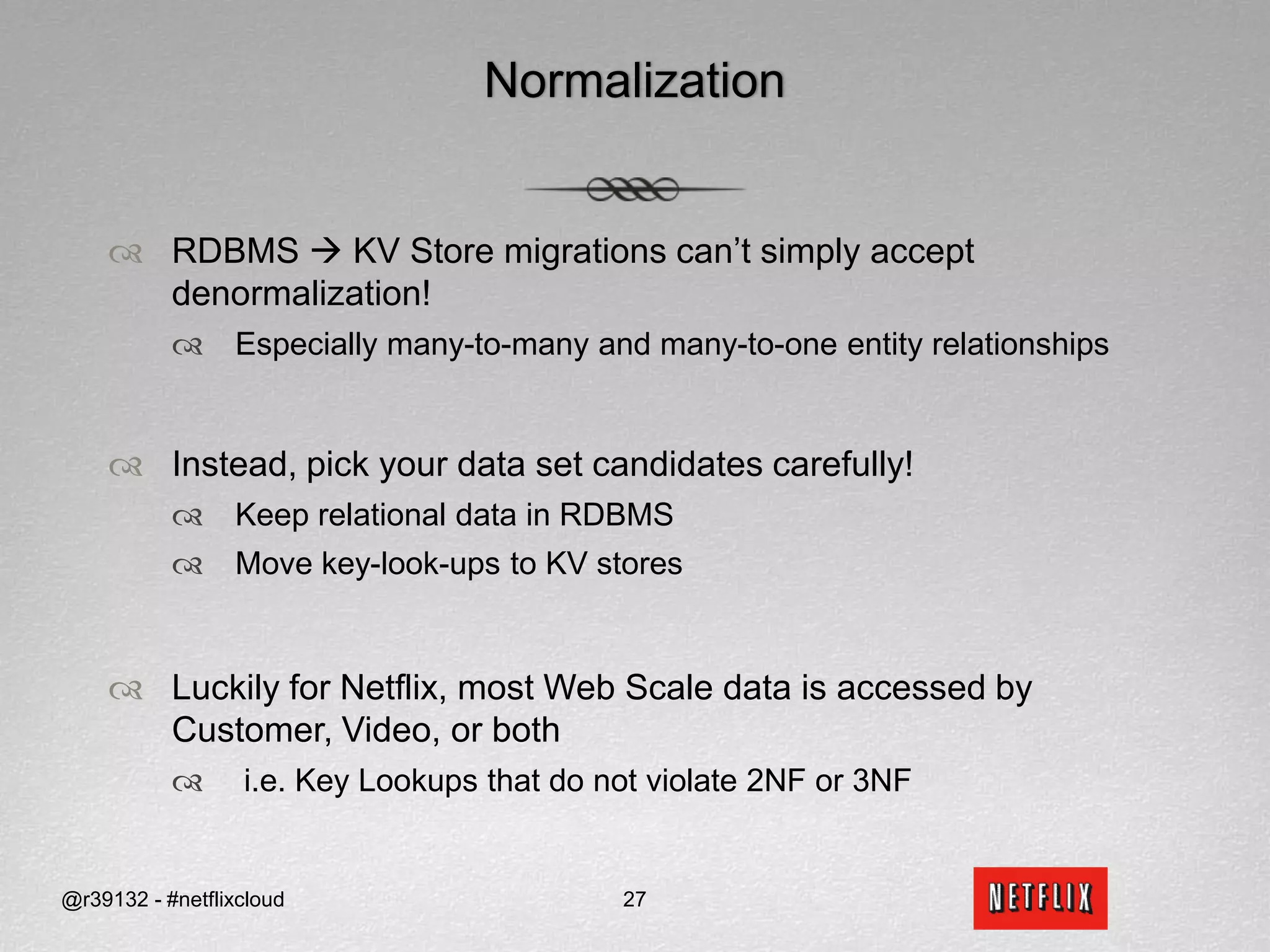 Normalization

RDBMS → KV Store migrations can't simply accept denormalization!

Especially many-to-many and many-to-one entity relationships

Instead, pick your data set candidates carefully!

Keep relational data in RDBMS

Move key-look-ups to KV stores

Luckily for Netflix, most Web Scale data is accessed by Customer, Video, or both

i.e. Key Lookups that do not violate 2NF or 3NF

@r39132 - #netflixcloud

27

NETFLIX